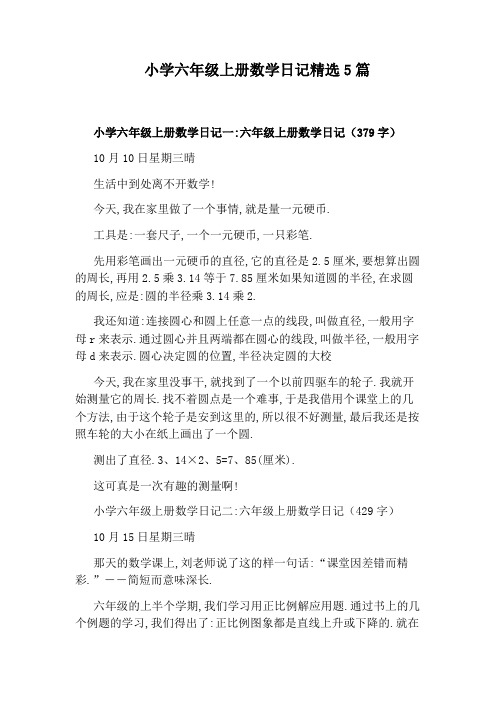 小学六年级上册数学日记精选5篇

小学六年级上册数学日记一:六年级上册数学日记（379字）

10月10日星期三晴

生活中到处离不开数学!

今天,我在家里做了一个事情,就是量一元硬币.

工具是:一套尺子,一个一元硬币,一只彩笔.

先用彩笔画出一元硬币的直径,它的直径是2.5厘米,要想算出圆的周长,再用2.5乘3.14等于7.85厘米如果知道圆的半径,在求圆的周长,应是:圆的半径乘3.14乘2.

我还知道:连接圆心和圆上任意一点的线段,叫做直径,一般用字母r来表示.通过圆心并且两端都在圆心的线段,叫做半径,一般用字母d来表示.圆心决定圆的位置,半径决定圆的大校

今天,我在家里没事干,就找到了一个以前四驱车的轮子.我就开始测量它的周长.找不着圆点是一个难事,于是我借用个课堂上的几个方法,由于这个轮子是安到这里的,所以很不好测量,最后我还是按照车轮的大小在纸上画出了一个圆.

测出了直径.3、14×2、5=7、85(厘米).

这可真是一次有趣的测量啊!

小学六年级上册数学日记二:六年级上册数学日记（429字）

10月15日星期三晴

那天的数学课上,刘老师说了这的样一句话:“课堂因差错而精彩.”——简短而意味深长.

六年级的上半个学期,我们学习用正比例解应用题.通过书上的几个例题的学习,我们得出了:正比例图象都是直线上升或下降的.就在